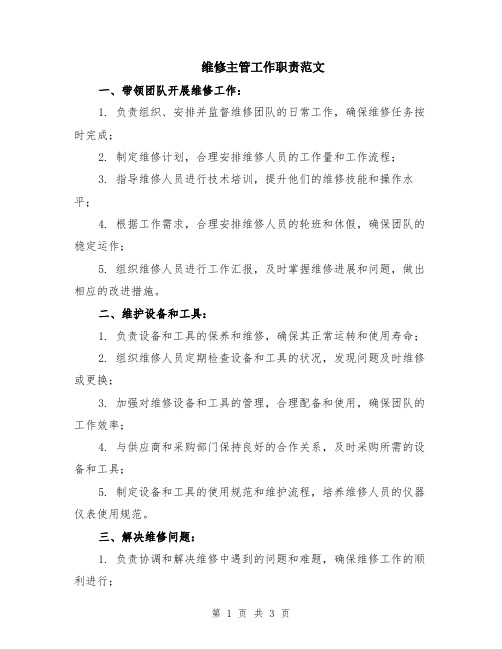 维修主管工作职责范文

一、带领团队开展维修工作：

1. 负责组织、安排并监督维修团队的日常工作，确保维修任务按时完成；

2. 制定维修计划，合理安排维修人员的工作量和工作流程；

3. 指导维修人员进行技术培训，提升他们的维修技能和操作水平；

4. 根据工作需求，合理安排维修人员的轮班和休假，确保团队的稳定运作；

5. 组织维修人员进行工作汇报，及时掌握维修进展和问题，做出相应的改进措施。

二、维护设备和工具：

1. 负责设备和工具的保养和维修，确保其正常运转和使用寿命；

2. 组织维修人员定期检查设备和工具的状况，发现问题及时维修或更换；

3. 加强对维修设备和工具的管理，合理配备和使用，确保团队的工作效率；

4. 与供应商和采购部门保持良好的合作关系，及时采购所需的设备和工具；

5. 制定设备和工具的使用规范和维护流程，培养维修人员的仪器仪表使用规范。

三、解决维修问题：

1. 负责协调和解决维修中遇到的问题和难题，确保维修工作的顺利进行；

第 1 页 共 3 页